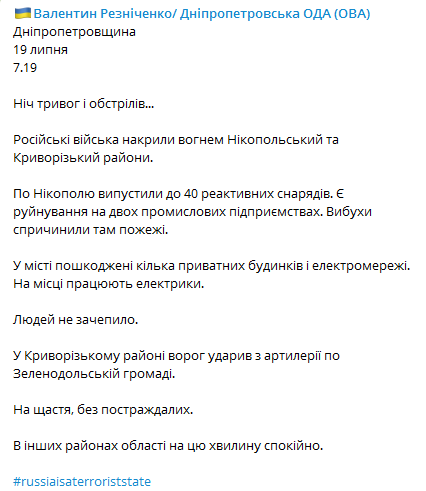 Валентин Резніченко/ Дніпропетровська ОДА (ОВА)
Дніпропетровщина
19 липня
7.19

Ніч тривог і обстрілів...

Російські війська накрили вогнем Нікопольський та Криворізький райони.

По Нікополю випустили до 40 реактивних снарядів. Є руйнування на двох промислових підприємствах. Вибухи спричинили там пожежі.

У місті пошкоджені кілька приватних будинків і електромережі. На місці працюють електрики.

Людей не зачепило.

У Криворізькому районі ворог ударив з артилерії по Зеленодольській громаді.

На щастя, без постраждалих.

В інших районах області на цю хвилину спокійно.

#russiaisaterroriststate